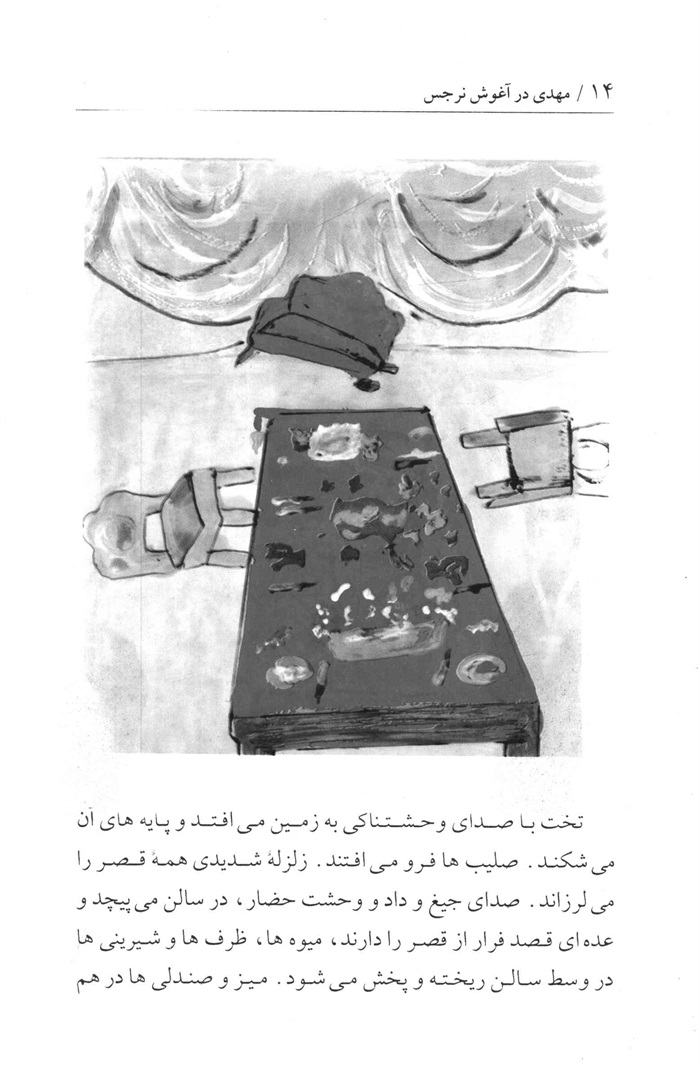 ۱۴ / مهدی در آغوش نرجس

تخت با صدای وحشتناکی به زمین می افتد و پایه های آن می شکند. صلیب ها فرو می افتند. زلزلهٔ شدیدی همهٔ قصر را می لرزاند. صدای جیغ و داد و وحشت حضار، در سالن می پیچد و عده ای قصد فرار از قصر را دارند، میوه ها، ظرف ها و شیرینی ها در وسط سالن ریخته و پخش می شود. میز و صندلی ها در هم